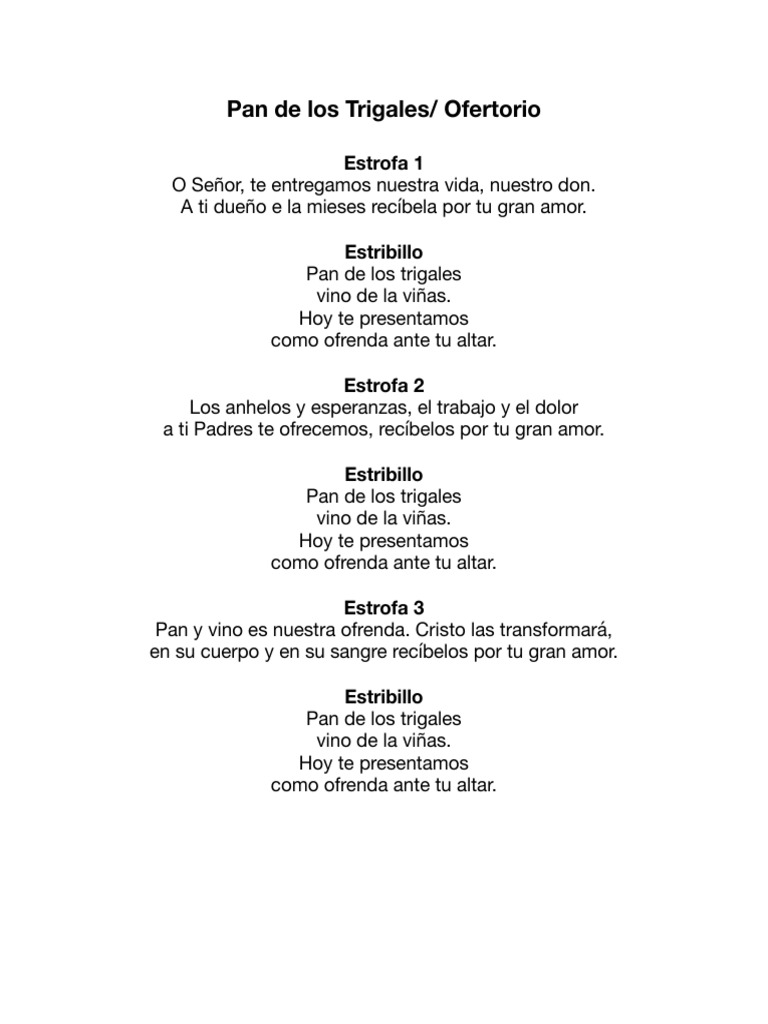 Pan de los Trigales/ Ofertorio

Estrofa 1
O Señor, te entregamos nuestra vida, nuestro don.
A ti dueño e la mieses recíbela por tu gran amor.

Estribillo
Pan de los trigales
vino de la viñas.
Hoy te presentamos
como ofrenda ante tu altar.

Estrofa 2
Los anhelos y esperanzas, el trabajo y el dolor
a ti Padres te ofrecemos, recíbelos por tu gran amor.

Estribillo
Pan de los trigales
vino de la viñas.
Hoy te presentamos
como ofrenda ante tu altar.

Estrofa 3
Pan y vino es nuestra ofrenda. Cristo las transformará,
en su cuerpo y en su sangre recíbelos por tu gran amor.

Estribillo
Pan de los trigales
vino de la viñas.
Hoy te presentamos
como ofrenda ante tu altar.